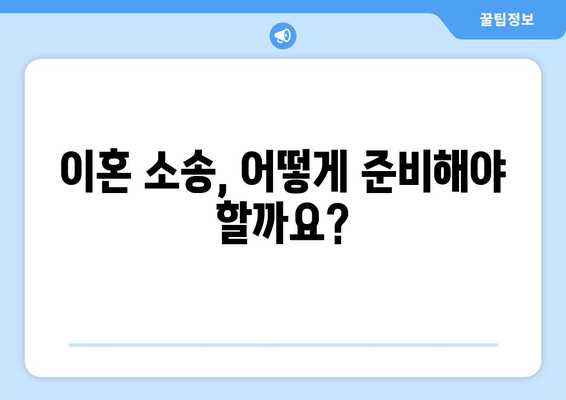 꿀팁정보

이혼 소송, 어떻게 준비해야 할까요?